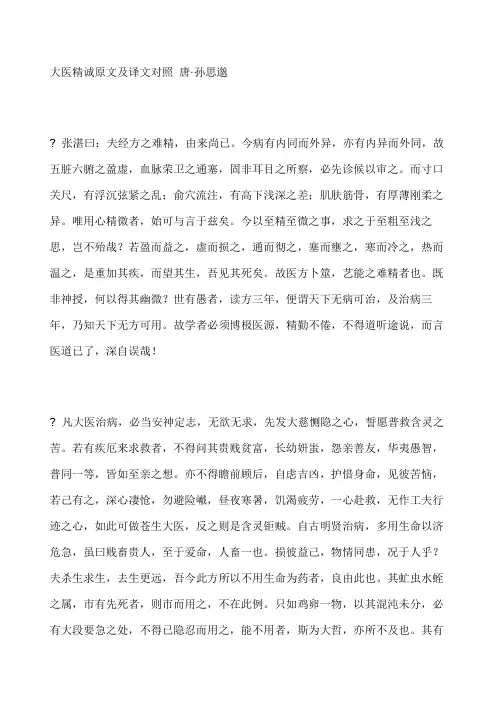 大医精诚原文及译文对照 唐·孙思邈

? 张湛曰：夫经方之难精，由来尚已。今病有内同而外异，亦有内异而外同，故五脏六腑之盈虚，血脉荣卫之通塞，固非耳目之所察，必先诊候以审之。而寸口关尺，有浮沉弦紧之乱；俞穴流注，有高下浅深之差；肌肤筋骨，有厚薄刚柔之异。唯用心精微者，始可与言于兹矣。今以至精至微之事，求之于至粗至浅之思，岂不殆哉？若盈而益之，虚而损之，通而彻之，塞而壅之，寒而冷之，热而温之，是重加其疾，而望其生，吾见其死矣。故医方卜筮，艺能之难精者也。既非神授，何以得其幽微？世有愚者，读方三年，便谓天下无病可治，及治病三年，乃知天下无方可用。故学者必须博极医源，精勤不倦，不得道听途说，而言医道已了，深自误哉！

? 凡大医治病，必当安神定志，无欲无求，先发大慈恻隐之心，誓愿普救含灵之苦。若有疾厄来求救者，不得问其贵贱贫富，长幼妍蚩，怨亲善友，华夷愚智，普同一等，皆如至亲之想。亦不得瞻前顾后，自虑吉凶，护惜身命，见彼苦恼，若己有之，深心凄怆，勿避险巇，昼夜寒暑，饥渴疲劳，一心赴救，无作工夫行迹之心，如此可做苍生大医，反之则是含灵钜贼。自古明贤治病，多用生命以济危急，虽曰贱畜贵人，至于爱命，人畜一也。损彼益己，物情同患，况于人乎？夫杀生求生，去生更远，吾今此方所以不用生命为药者，良由此也。其虻虫水蛭之属，市有先死者，则市而用之，不在此例。只如鸡卵一物，以其混沌未分，必有大段要急之处，不得已隐忍而用之，能不用者，斯为大哲，亦所不及也。其有